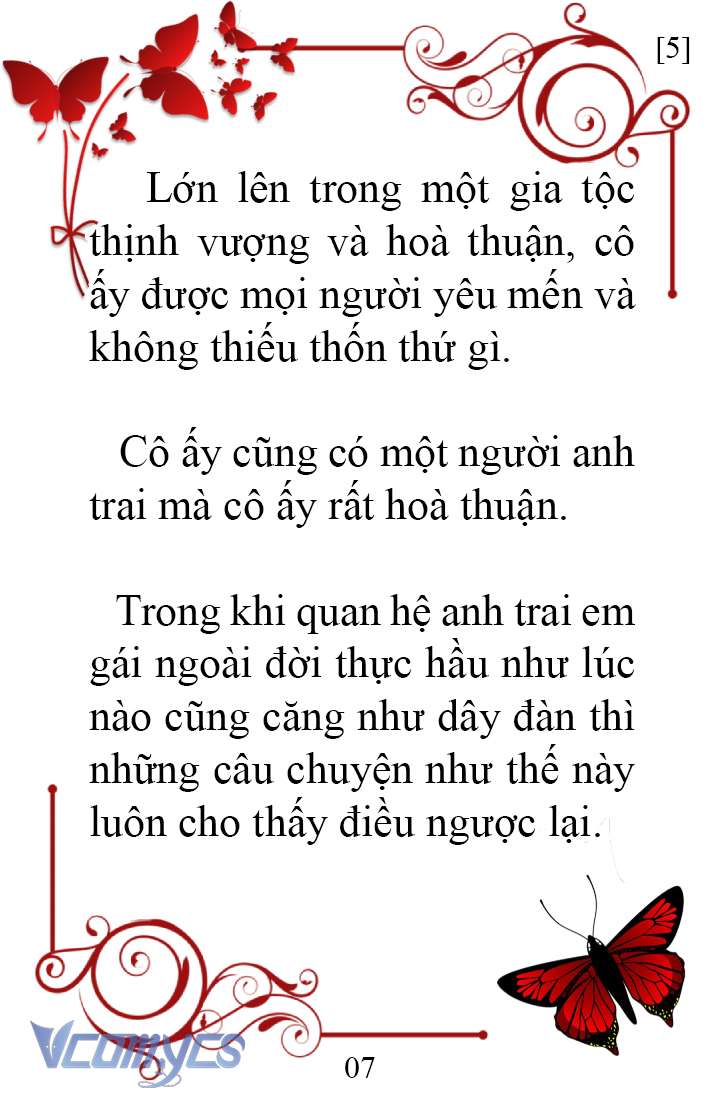 [5]

Lớn lên trong một gia tộc thịnh vượng và hoà thuận, cô ấy được mọi người yêu mến và không thiếu thốn thứ gì.

Cô ấy cũng có một người anh trai mà cô ấy rất hoà thuận.

Trong khi quan hệ anh trai em gái ngoài đời thực hầu như lúc nào cũng căng như dây đàn thì những câu chuyện như thế này luôn cho thấy điều ngược lại.

Vcomycs

07